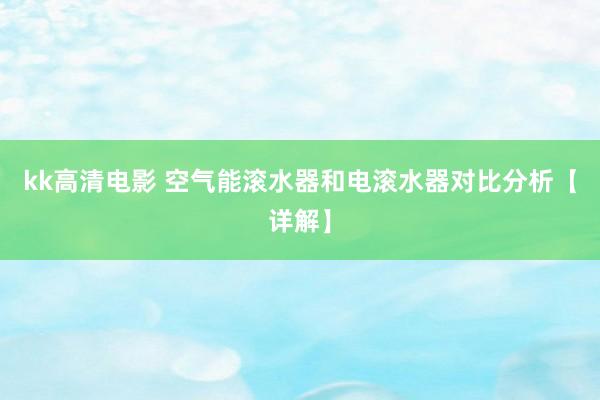 kk高清电影 空气能滚水器和电滚水器对比分析【详解】